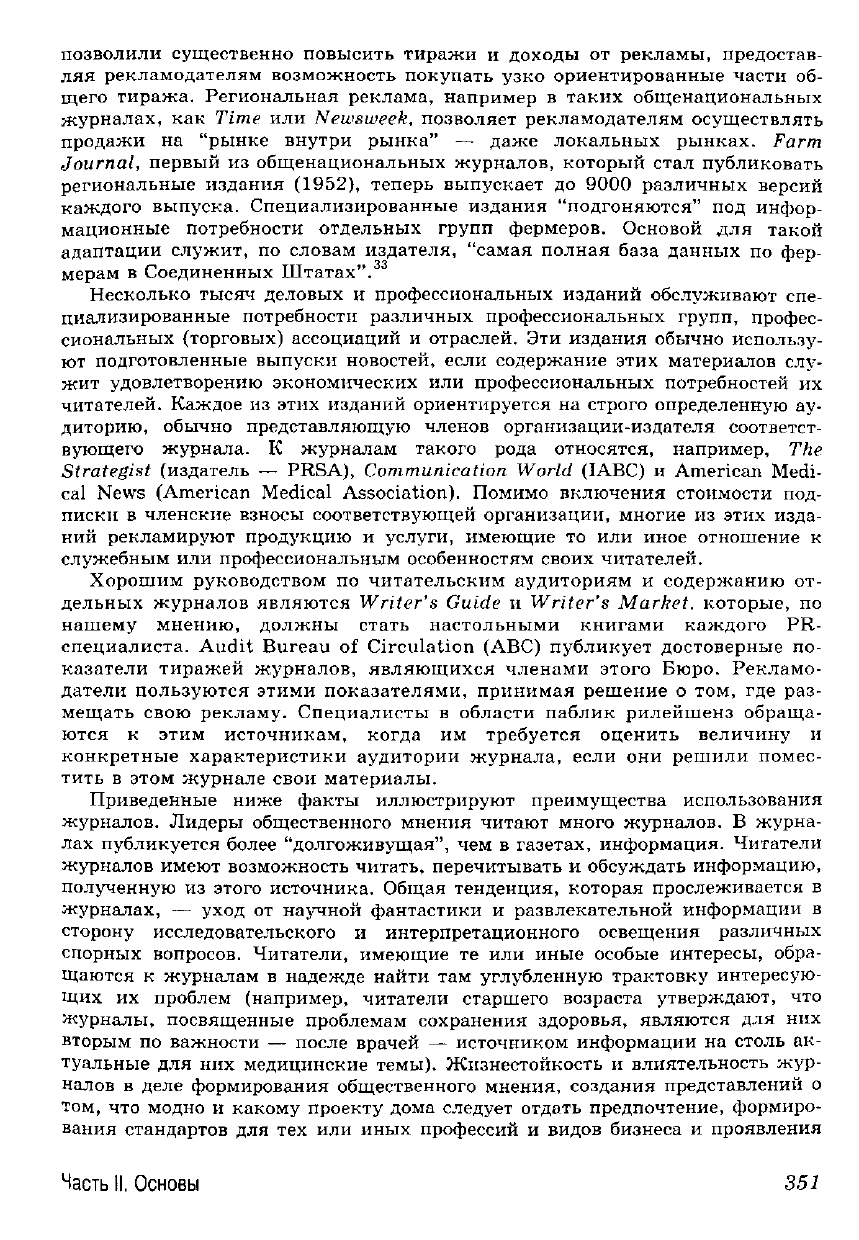 позволили существенно повысить тиражи и доходы от рекламы, предоставляя рекламодателям возможность покупать узко ориентированные части общего тиража. Региональная реклама, например в таких общенациональных журналах, как Time или Newsweek, позволяет рекламодателям осуществлять продажи на "рынке внутри рынка" — даже локальных рынках. Farm Journal, первый из общенациональных журналов, который стал публиковать региональные издания (1952), теперь выпускает до 9000 различных версий каждого выпуска. Специализированные издания "подгоняются" под информационные потребности отдельных групп фермеров. Основой для такой адаптации служит, по словам издателя, "самая полная база данных по фермерам в Соединенных Штатах".$^{33}$

Несколько тысяч деловых и профессиональных изданий обслуживают специализированные потребности различных профессиональных групп, профессиональных (торговых) ассоциаций и отраслей. Эти издания обычно используют подготовленные выпуски новостей, если содержание этих материалов служит удовлетворению экономических или профессиональных потребностей их читателей. Каждое из этих изданий ориентируется на строго определенную аудиторию, обычно представляющую членов организации-издателя соответствующего журнала. К журналам такого рода относятся, например, The Strategist (издатель — PRSA), Communication World (IABC) и American Medical News (American Medical Association). Помимо включения стоимости подписки в членские взносы соответствующей организации, многие из этих изданий рекламируют продукцию и услуги, имеющие то или иное отношение к служебным или профессиональным особенностям своих читателей.

Хорошим руководством по читательским аудиториям и содержанию отдельных журналов являются Writer's Guide и Writer's Market, которые, по нашему мнению, должны стать настольными книгами каждого PR-специалиста. Audit Bureau of Circulation (ABC) публикует достоверные показатели тиражей журналов, являющихся членами этого Бюро. Рекламодатели пользуются этими показателями, принимая решение о том, где размещать свою рекламу. Специалисты в области паблик рилейшенз обращаются к этим источникам, когда им требуется оценить величину и конкретные характеристики аудитории журнала, если они решили поместить в этом журнале свои материалы.

Приведенные ниже факты иллюстрируют преимущества использования журналов. Лидеры общественного мнения читают много журналов. В журналах публикуется более "долгоживущая", чем в газетах, информация. Читатели журналов имеют возможность читать, перечитывать и обсуждать информацию, полученную из этого источника. Общая тенденция, которая прослеживается в журналах, — уход от научной фантастики и развлекательной информации в сторону исследовательского и интерпретационного освещения различных спорных вопросов. Читатели, имеющие те или иные особые интересы, обращаются к журналам в надежде найти там углубленную трактовку интересующих их проблем (например, читатели старшего возраста утверждают, что журналы, посвященные проблемам сохранения здоровья, являются для них вторым по важности — после врачей — источником информации на столь актуальные для них медицинские темы). Жизнестойкость и влиятельность журналов в деле формирования общественного мнения, создания представлений о том, что модно и какому проекту дома следует отдать предпочтение, формирования стандартов для тех или иных профессий и видов бизнеса и проявления

Часть II. Основы 351